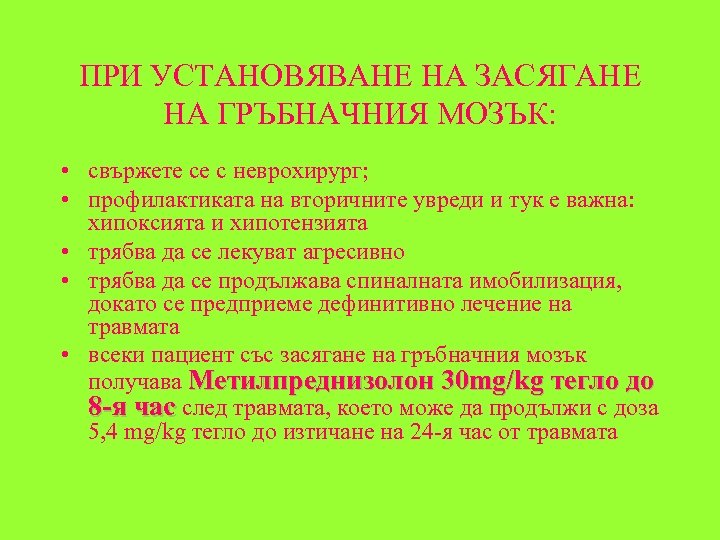 ПРИ УСТАНОВЯВАНЕ НА ЗАСЯГАНЕ НА ГРЪБНАЧНИЯ МОЗЪК:

• свържете се с неврохирург;
• профилактиката на вторичните увреди и тук е важна: хипоксията и хипотензията
• трябва да се лекуват агресивно
• трябва да се продължава спиналната имобилизация, докато се предприеме дефинитивно лечение на травмата
• всеки пациент със засягане на гръбначния мозък получава Метилпреднизолон 30mg/kg тегло до 8-я час след травмата, което може да продължи с доза 5,4 mg/kg тегло до изтичане на 24-я час от травмата